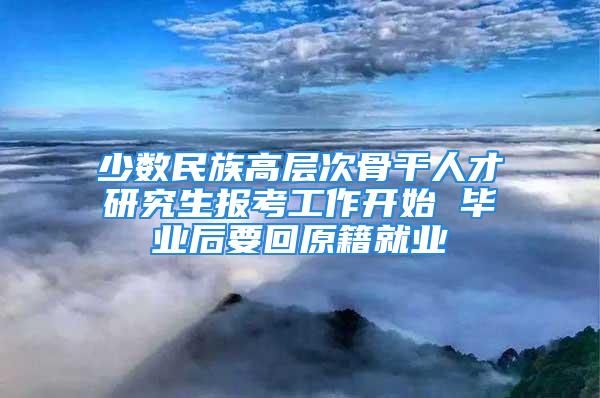 少数民族高层次骨干人才研究生报考工作开始 毕业后要回原籍就业